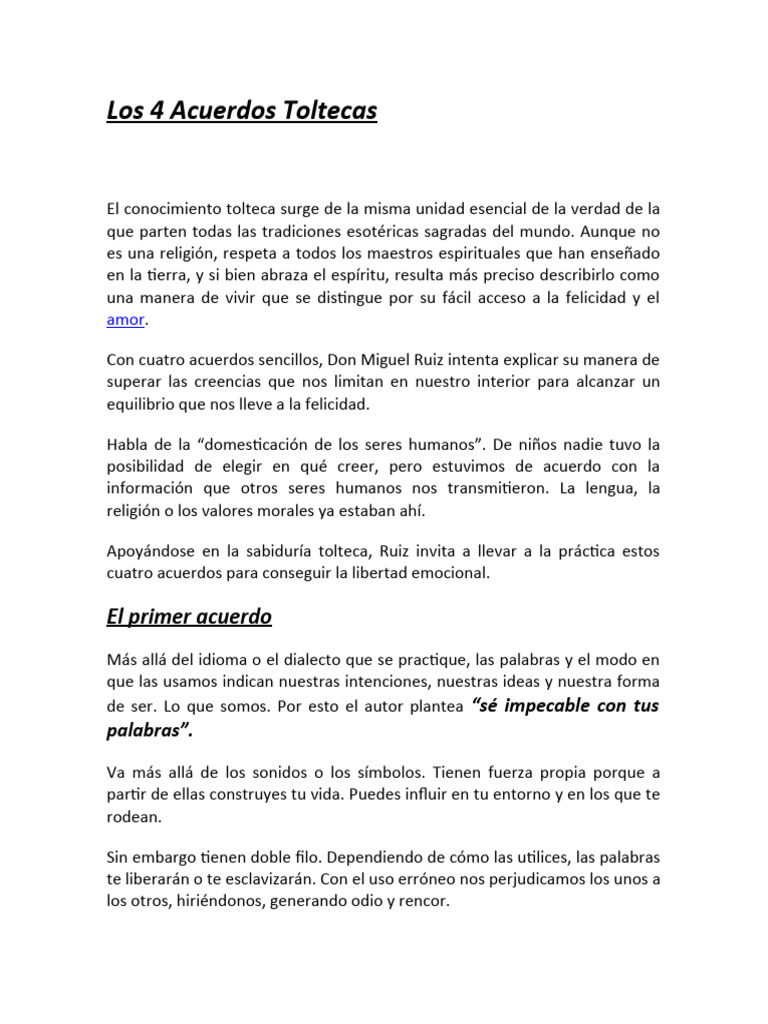 Los 4 Acuerdos Toltecas

El conocimiento tolteca surge de la misma unidad esencial de la verdad de la que parten todas las tradiciones esotéricas sagradas del mundo. Aunque no es una religión, respeta a todos los maestros espirituales que han enseñado en la tierra, y si bien abraza el espíritu, resulta más preciso describirlo como una manera de vivir que se distingue por su fácil acceso a la felicidad y el amor.

Con cuatro acuerdos sencillos, Don Miguel Ruiz intenta explicar su manera de superar las creencias que nos limitan en nuestro interior para alcanzar un equilibrio que nos lleve a la felicidad.

Habla de la “domesticación de los seres humanos”. De niños nadie tuvo la posibilidad de elegir en qué creer, pero estuvimos de acuerdo con la información que otros seres humanos nos transmitieron. La lengua, la religión o los valores morales ya estaban ahí.

Apoyándose en la sabiduría tolteca, Ruiz invita a llevar a la práctica estos cuatro acuerdos para conseguir la libertad emocional.

El primer acuerdo

Más allá del idioma o el dialecto que se practique, las palabras y el modo en que las usamos indican nuestras intenciones, nuestras ideas y nuestra forma de ser. Lo que somos. Por esto el autor plantea “sé impecable con tus palabras”.

Va más allá de los sonidos o los símbolos. Tienen fuerza propia porque a partir de ellas construyes tu vida. Puedes influir en tu entorno y en los que te rodean.

Sin embargo tienen doble filo. Dependiendo de cómo las utilices, las palabras te liberarán o te esclavizarán. Con el uso erróneo nos perjudicamos los unos a los otros, hiriéndonos, generando odio y rencor.